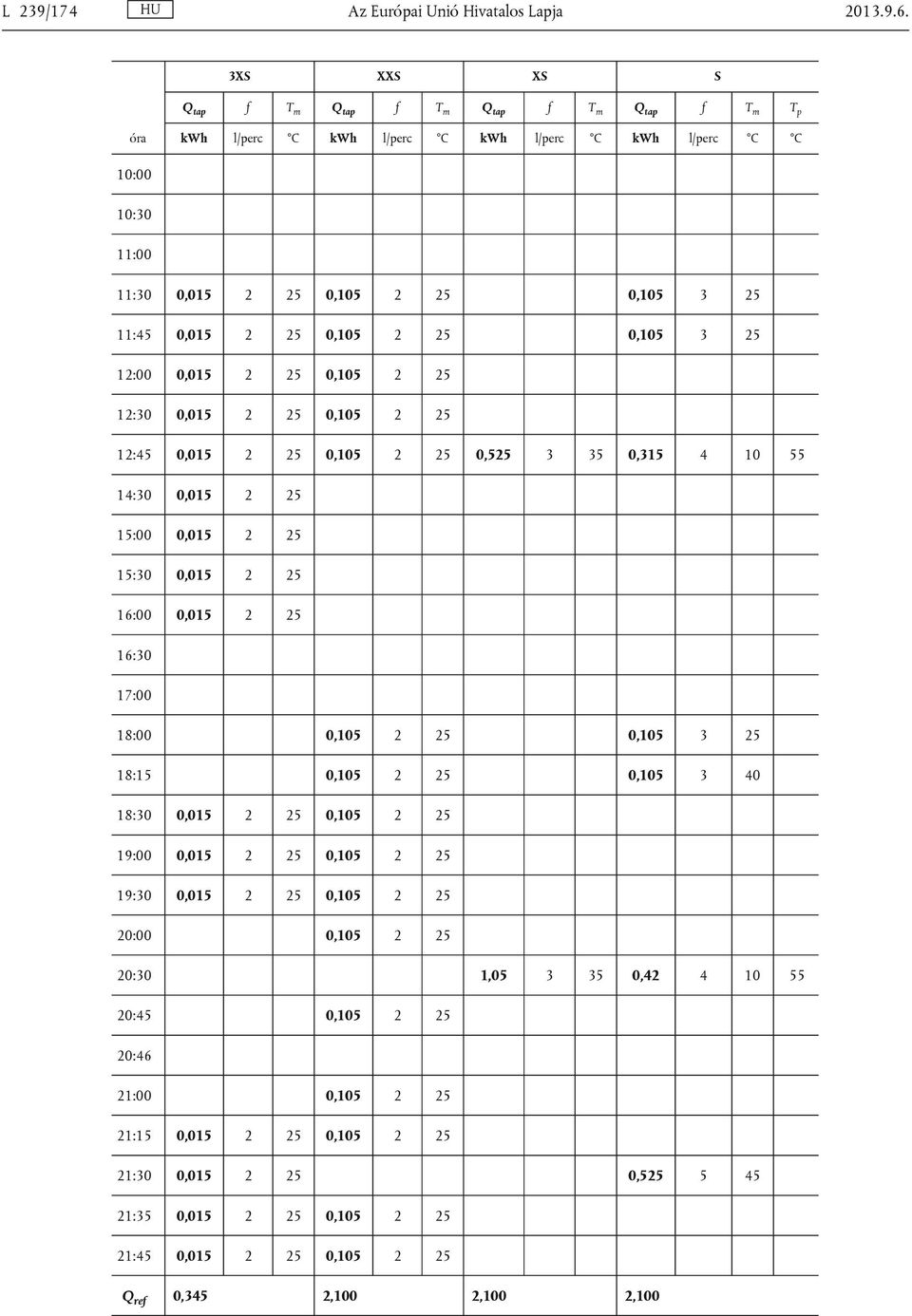 L 239/174 HU Az Európai Unió Hivatalos Lapja 2013.9.6.

| | 3XS | | | XXS | | | XS | | | S | | | |
|---|---|---|---|---|---|---|---|---|---|---|---|---|---|
| | $Q_{tap}$ | $f$ | $T_m$ | $Q_{tap}$ | $f$ | $T_m$ | $Q_{tap}$ | $f$ | $T_m$ | $Q_{tap}$ | $f$ | $T_m$ | $T_p$ |
| óra | kWh | l/perc | °C | kWh | l/perc | °C | kWh | l/perc | °C | kWh | l/perc | °C | °C |
| 10:00 | | | | | | | | | | | | | |
| 10:30 | | | | | | | | | | | | | |
| 11:00 | | | | | | | | | | | | | |
| 11:30 | 0,015 | 2 | 25 | 0,105 | 2 | 25 | | | | 0,105 | 3 | 25 | |
| 11:45 | 0,015 | 2 | 25 | 0,105 | 2 | 25 | | | | 0,105 | 3 | 25 | |
| 12:00 | 0,015 | 2 | 25 | 0,105 | 2 | 25 | | | | | | | |
| 12:30 | 0,015 | 2 | 25 | 0,105 | 2 | 25 | | | | | | | |
| 12:45 | 0,015 | 2 | 25 | 0,105 | 2 | 25 | 0,525 | 3 | 35 | 0,315 | 4 | 10 | 55 |
| 14:30 | 0,015 | 2 | 25 | | | | | | | | | | |
| 15:00 | 0,015 | 2 | 25 | | | | | | | | | | |
| 15:30 | 0,015 | 2 | 25 | | | | | | | | | | |
| 16:00 | 0,015 | 2 | 25 | | | | | | | | | | |
| 16:30 | | | | | | | | | | | | | |
| 17:00 | | | | | | | | | | | | | |
| 18:00 | | | | 0,105 | 2 | 25 | | | | 0,105 | 3 | 25 | |
| 18:15 | | | | 0,105 | 2 | 25 | | | | 0,105 | 3 | 40 | |
| 18:30 | 0,015 | 2 | 25 | 0,105 | 2 | 25 | | | | | | | |
| 19:00 | 0,015 | 2 | 25 | 0,105 | 2 | 25 | | | | | | | |
| 19:30 | 0,015 | 2 | 25 | 0,105 | 2 | 25 | | | | | | | |
| 20:00 | | | | 0,105 | 2 | 25 | | | | | | | |
| 20:30 | | | | | | | 1,05 | 3 | 35 | 0,42 | 4 | 10 | 55 |
| 20:45 | | | | 0,105 | 2 | 25 | | | | | | | |
| 20:46 | | | | | | | | | | | | | |
| 21:00 | | | | 0,105 | 2 | 25 | | | | | | | |
| 21:15 | 0,015 | 2 | 25 | 0,105 | 2 | 25 | | | | | | | |
| 21:30 | 0,015 | 2 | 25 | | | | | | | 0,525 | 5 | 45 | |
| 21:35 | 0,015 | 2 | 25 | 0,105 | 2 | 25 | | | | | | | |
| 21:45 | 0,015 | 2 | 25 | 0,105 | 2 | 25 | | | | | | | |
| $Q_{ref}$ | 0,345 | | | 2,100 | | | 2,100 | | | 2,100 | | | |